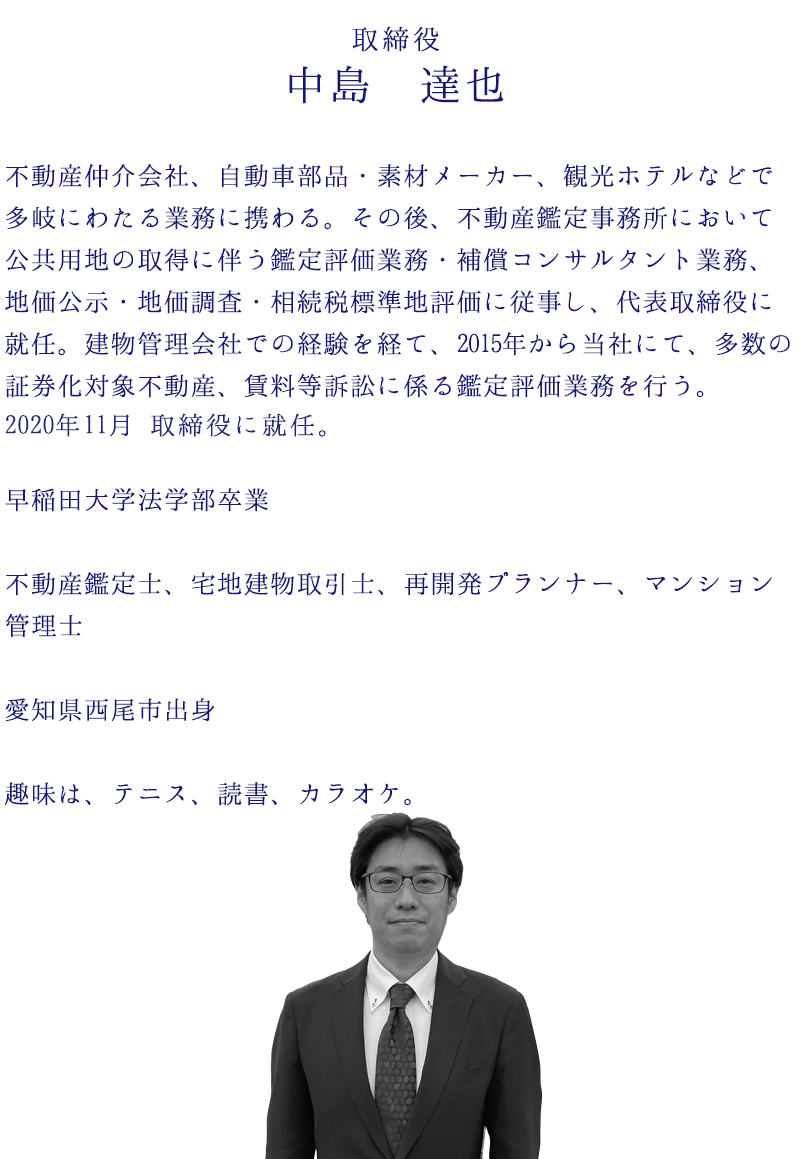 取締役
中島　達也

不動産仲介会社、自動車部品・素材メーカー、観光ホテルなどで多岐にわたる業務に携わる。その後、不動産鑑定事務所において公共用地の取得に伴う鑑定評価業務・補償コンサルタント業務、地価公示・地価調査・相続税標準地評価に従事し、代表取締役に就任。建物管理会社での経験を経て、2015年から当社にて、多数の証券化対象不動産、賃料等訴訟に係る鑑定評価業務を行う。
2020年11月 取締役に就任。

早稲田大学法学部卒業

不動産鑑定士、宅地建物取引士、再開発プランナー、マンション管理士

愛知県西尾市出身

趣味は、テニス、読書、カラオケ。